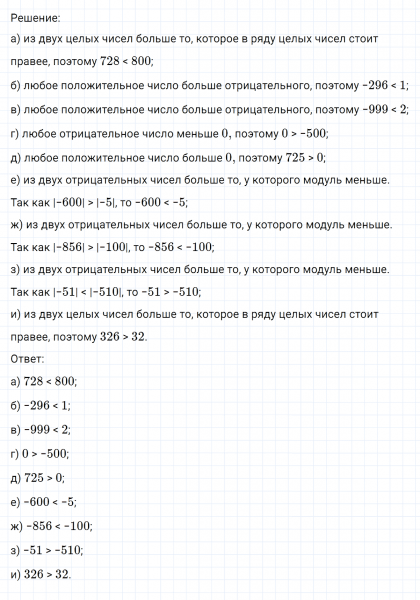 Решение:

а) из двух целых чисел больше то, которое в ряду целых чисел стоит правее, поэтому $728 < 800$;

б) любое положительное число больше отрицательного, поэтому $-296 < 1$;

в) любое положительное число больше отрицательного, поэтому $-999 < 2$;

г) любое отрицательное число меньше $0$, поэтому $0 > -500$;

д) любое положительное число больше $0$, поэтому $725 > 0$;

е) из двух отрицательных чисел больше то, у которого модуль меньше. Так как $|-600| > |-5|$, то $-600 < -5$;

ж) из двух отрицательных чисел больше то, у которого модуль меньше. Так как $|-856| > |-100|$, то $-856 < -100$;

з) из двух отрицательных чисел больше то, у которого модуль меньше. Так как $|-51| < |-510|$, то $-51 > -510$;

и) из двух целых чисел больше то, которое в ряду целых чисел стоит правее, поэтому $326 > 32$.

Ответ:

а) $728 < 800$;

б) $-296 < 1$;

в) $-999 < 2$;

г) $0 > -500$;

д) $725 > 0$;

е) $-600 < -5$;

ж) $-856 < -100$;

з) $-51 > -510$;

и) $326 > 32$.